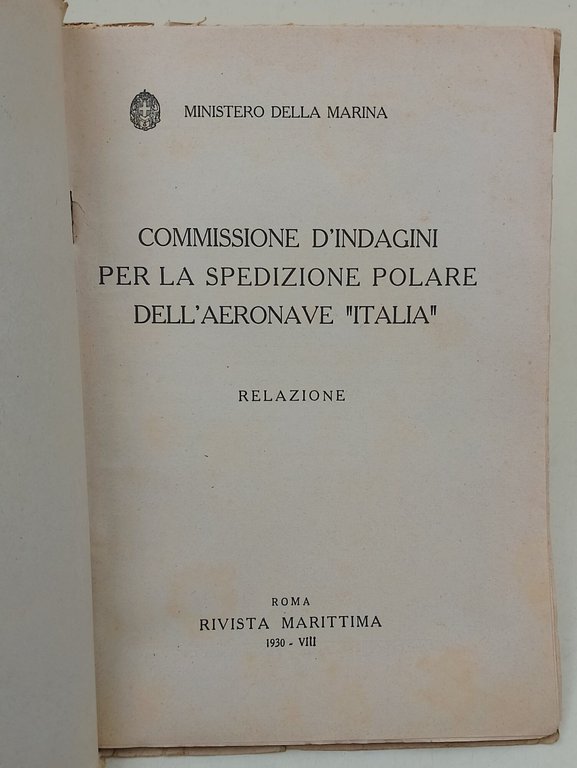 MINISTERO DELLA MARINA

COMMISSIONE D'INDAGINI PER LA SPEDIZIONE POLARE DELL'AERONAVE "ITALIA"

RELAZIONE

ROMA
RIVISTA MARITTIMA
1930 - VIII